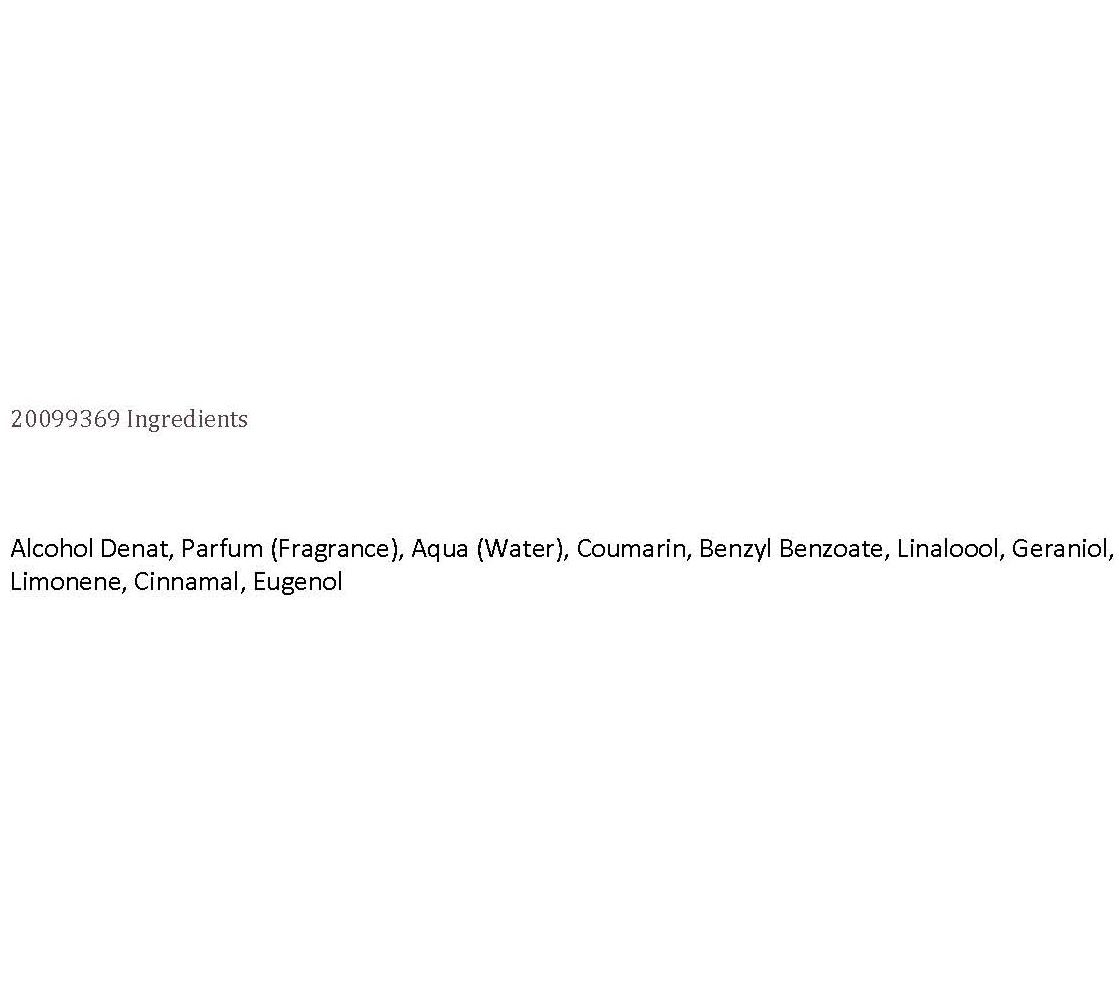 20099369 Ingredients

Alcohol Denat, Parfum (Fragrance), Aqua (Water), Coumarin, Benzyl Benzoate, Linaloool, Geraniol, Limonene, Cinnamal, Eugenol